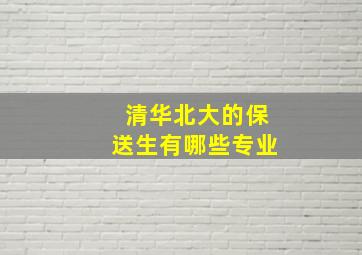 清华北大的保送生有哪些专业